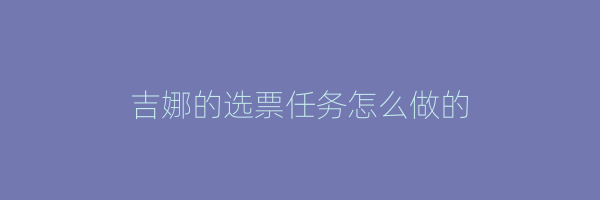 吉娜的选票任务怎么做的